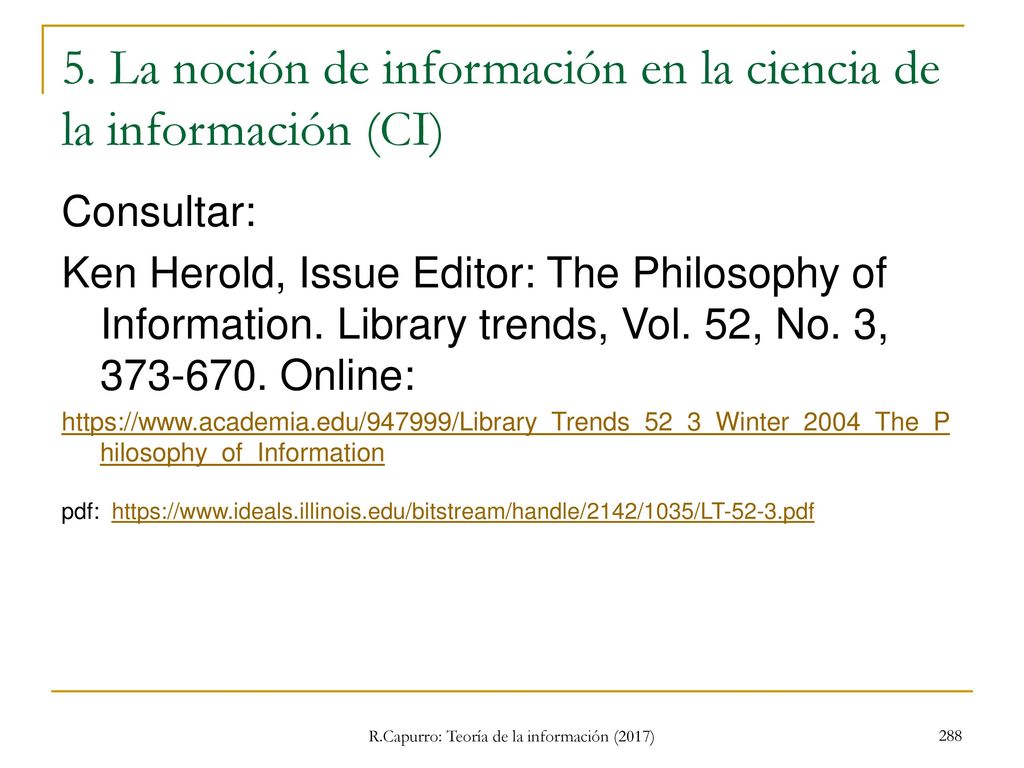 5. La noción de información en la ciencia de la información (CI)

Consultar:

Ken Herold, Issue Editor: The Philosophy of Information. Library trends, Vol. 52, No. 3, 373-670. Online:

https://www.academia.edu/947999/Library_Trends_52_3_Winter_2004_The_Philosophy_of_Information

pdf: https://www.ideals.illinois.edu/bitstream/handle/2142/1035/LT-52-3.pdf

R.Capurro: Teoría de la información (2017)

288